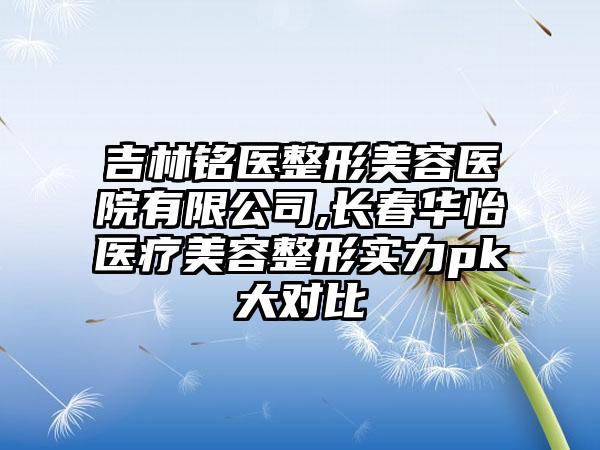 吉林铭医整形美容医院有限公司,长春华怡医疗美容整形实力pk大对比